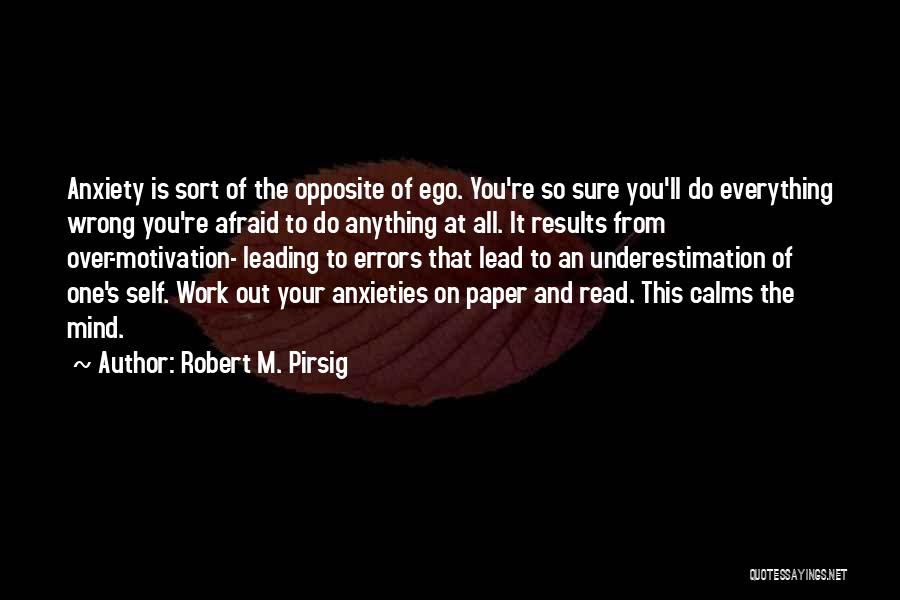 Anxiety is sort of the opposite of ego. You're so sure you'll do everything wrong you're afraid to do anything at all. It results from over-motivation- leading to errors that lead to an underestimation of one's self. Work out your anxieties on paper and read. This calms the mind.

~ Author: Robert M. Pirsig

QUOTESSAYINGS.NET